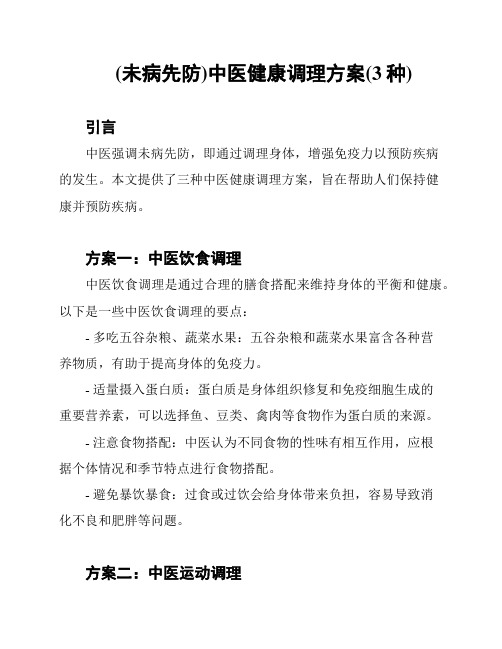 (未病先防)中医健康调理方案(3 种)

引言

中医强调未病先防，即通过调理身体，增强免疫力以预防疾病的发生。本文提供了三种中医健康调理方案，旨在帮助人们保持健康并预防疾病。

方案一：中医饮食调理

中医饮食调理是通过合理的膳食搭配来维持身体的平衡和健康。以下是一些中医饮食调理的要点：

- 多吃五谷杂粮、蔬菜水果：五谷杂粮和蔬菜水果富含各种营养物质，有助于提高身体的免疫力。

- 适量摄入蛋白质：蛋白质是身体组织修复和免疫细胞生成的重要营养素，可以选择鱼、豆类、禽肉等食物作为蛋白质的来源。

- 注意食物搭配：中医认为不同食物的性味有相互作用，应根据个体情况和季节特点进行食物搭配。

- 避免暴饮暴食：过食或过饮会给身体带来负担，容易导致消化不良和肥胖等问题。

方案二：中医运动调理